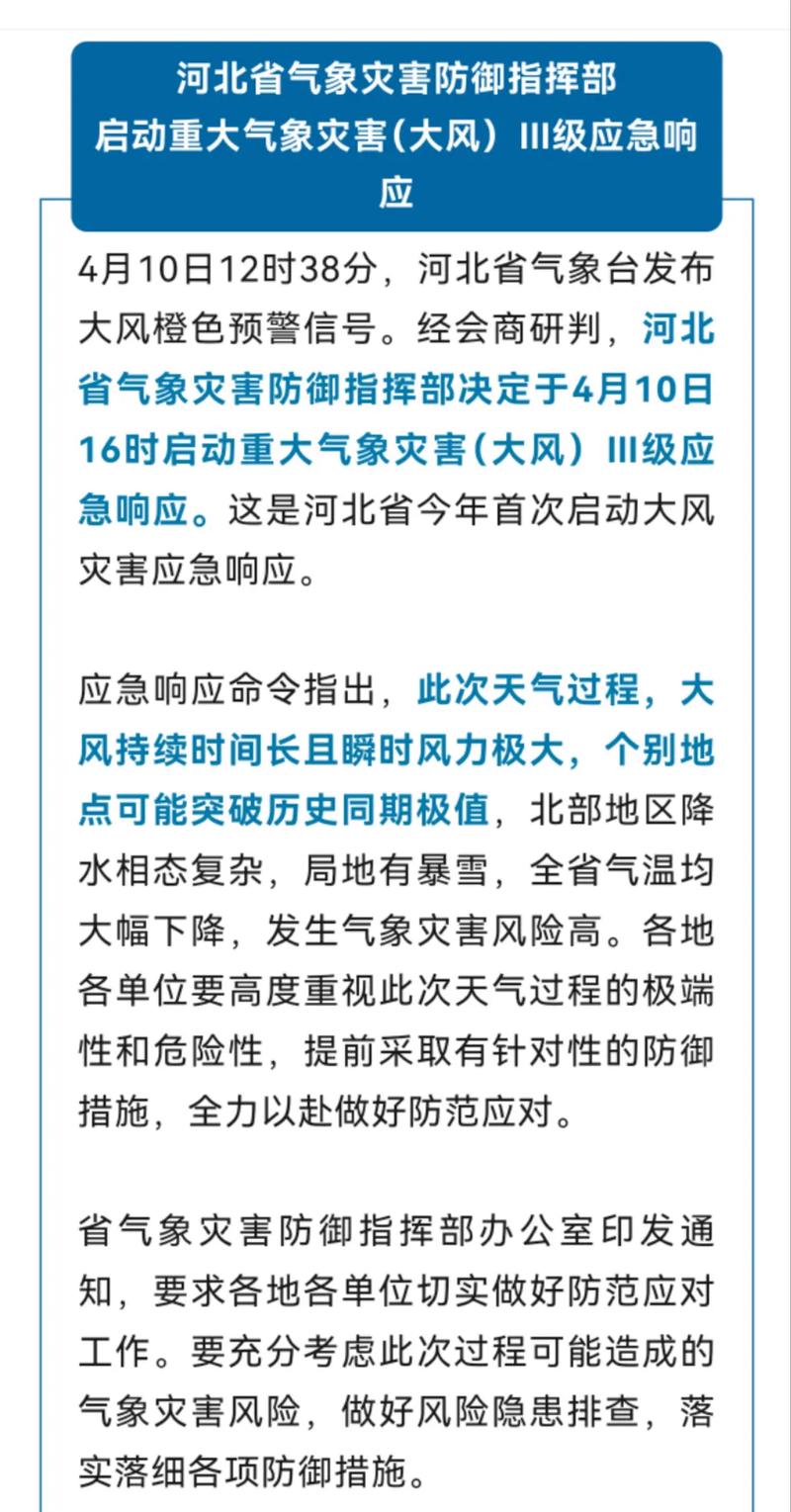 河北省气象灾害防御指挥部
启动重大气象灾害（大风）III级应急响应

4月10日12时38分，河北省气象台发布大风橙色预警信号。经会商研判，河北省气象灾害防御指挥部决定于4月10日16时启动重大气象灾害（大风）III级应急响应。这是河北省今年首次启动大风灾害应急响应。

应急响应命令指出，此次天气过程，大风持续时间长且瞬时风力极大，个别地点可能突破历史同期极值，北部地区降水相态复杂，局地有暴雪，全省气温均大幅下降，发生气象灾害风险高。各地各单位要高度重视此次天气过程的极端性和危险性，提前采取有针对性的防御措施，全力以赴做好防范应对。

省气象灾害防御指挥部办公室印发通知，要求各地各单位切实做好防范应对工作。要充分考虑此次过程可能造成的气象灾害风险，做好风险隐患排查，落实落细各项防御措施。